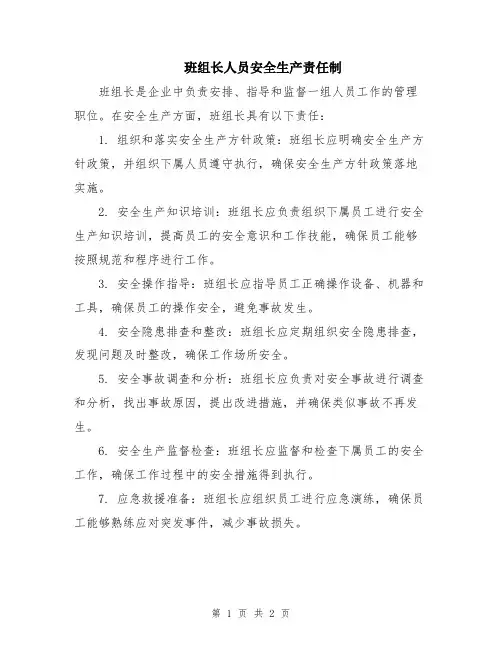 班组长人员安全生产责任制

班组长是企业中负责安排、指导和监督一组人员工作的管理职位。在安全生产方面，班组长具有以下责任：

1. 组织和落实安全生产方针政策：班组长应明确安全生产方针政策，并组织下属人员遵守执行，确保安全生产方针政策落地实施。

2. 安全生产知识培训：班组长应负责组织下属员工进行安全生产知识培训，提高员工的安全意识和工作技能，确保员工能够按照规范和程序进行工作。

3. 安全操作指导：班组长应指导员工正确操作设备、机器和工具，确保员工的操作安全，避免事故发生。

4. 安全隐患排查和整改：班组长应定期组织安全隐患排查，发现问题及时整改，确保工作场所安全。

5. 安全事故调查和分析：班组长应负责对安全事故进行调查和分析，找出事故原因，提出改进措施，并确保类似事故不再发生。

6. 安全生产监督检查：班组长应监督和检查下属员工的安全工作，确保工作过程中的安全措施得到执行。

7. 应急救援准备：班组长应组织员工进行应急演练，确保员工能够熟练应对突发事件，减少事故损失。

第 1 页 共 2 页